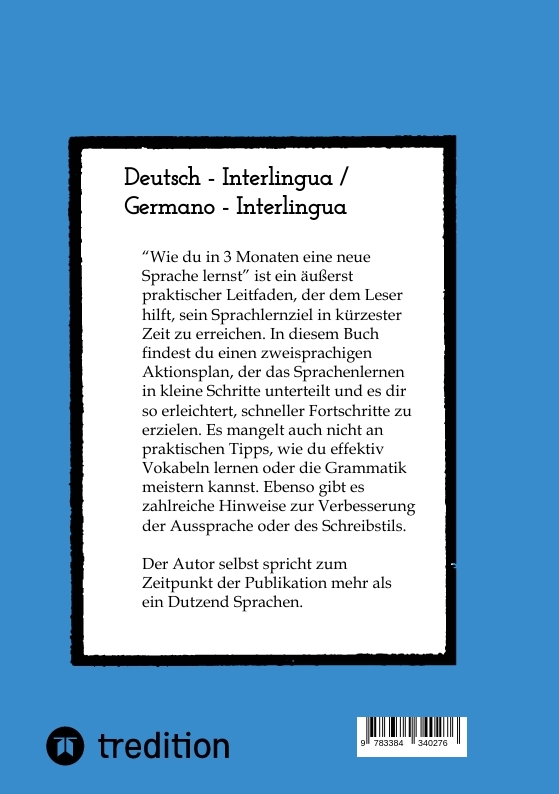 Deutsch - Interlingua /
Germano - Interlingua

“Wie du in 3 Monaten eine neue Sprache lernst” ist ein äußerst praktischer Leitfaden, der dem Leser hilft, sein Sprachlernziel in kürzester Zeit zu erreichen. In diesem Buch findest du einen zweisprachigen Aktionsplan, der das Sprachenlernen in kleine Schritte unterteilt und es dir so erleichtert, schneller Fortschritte zu erzielen. Es mangelt auch nicht an praktischen Tipps, wie du effektiv Vokabeln lernen oder die Grammatik meistern kannst. Ebenso gibt es zahlreiche Hinweise zur Verbesserung der Aussprache oder des Schreibstils.

Der Autor selbst spricht zum Zeitpunkt der Publikation mehr als ein Dutzend Sprachen.

tredition

9 783384 340276